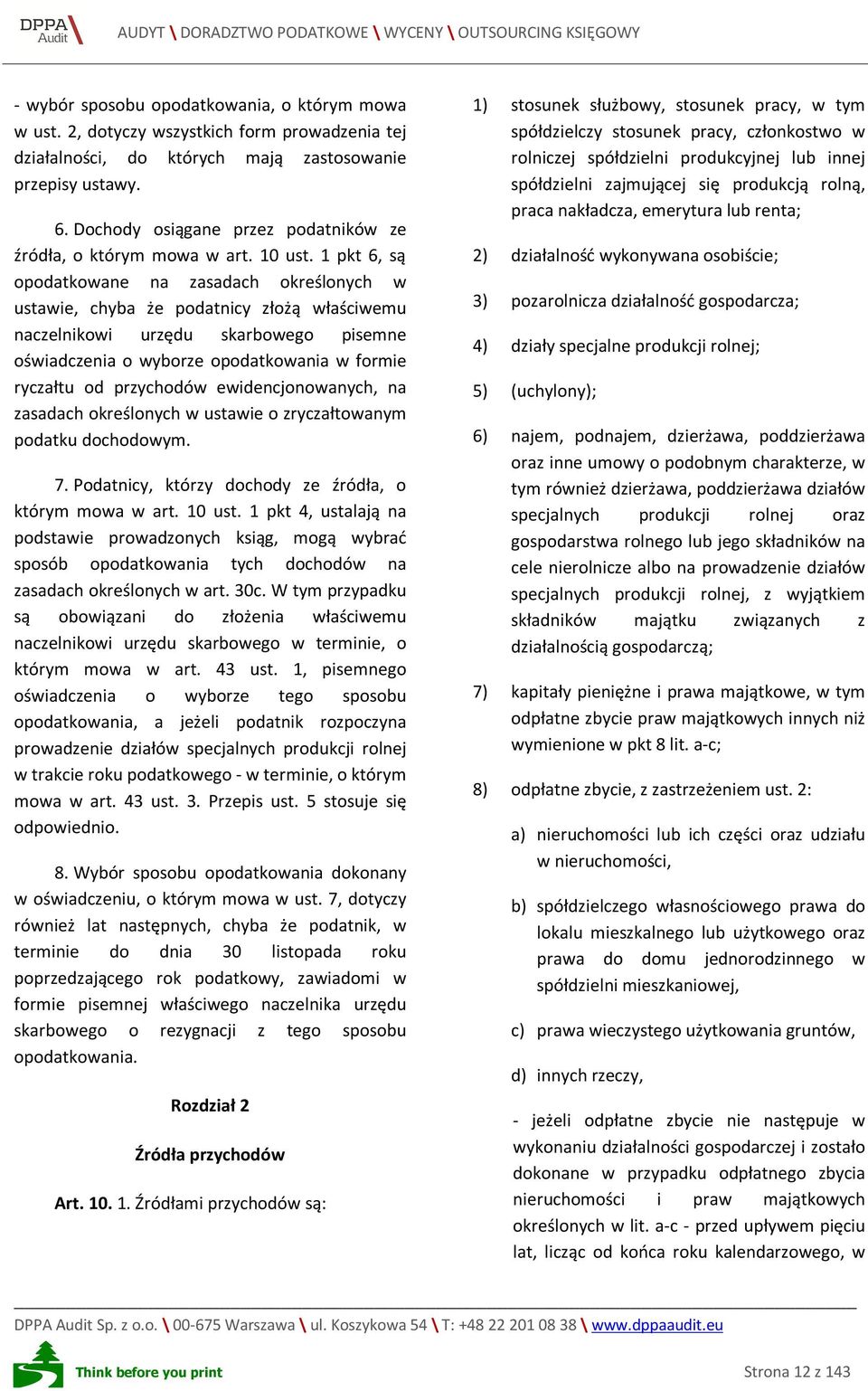 DPPA Audit AUDYT \ DORADZTWO PODATKOWE \ WYCENY \ OUTSOURCING KSIĘGOWY

- wybór sposobu opodatkowania, o którym mowa w ust. 2, dotyczy wszystkich form prowadzenia tej działalności, do których mają zastosowanie przepisy ustawy.

6. Dochody osiągane przez podatników ze źródła, o którym mowa w art. 10 ust. 1 pkt 6, są opodatkowane na zasadach określonych w ustawie, chyba że podatnicy złożą właściwemu naczelnikowi urzędu skarbowego pisemne oświadczenia o wyborze opodatkowania w formie ryczałtu od przychodów ewidencjonowanych, na zasadach określonych w ustawie o zryczałtowanym podatku dochodowym.

7. Podatnicy, którzy dochody ze źródła, o którym mowa w art. 10 ust. 1 pkt 4, ustalają na podstawie prowadzonych ksiąg, mogą wybrać sposób opodatkowania tych dochodów na zasadach określonych w art. 30c. W tym przypadku są obowiązani do złożenia właściwemu naczelnikowi urzędu skarbowego w terminie, o którym mowa w art. 43 ust. 1, pisemnego oświadczenia o wyborze tego sposobu opodatkowania, a jeżeli podatnik rozpoczyna prowadzenie działów specjalnych produkcji rolnej w trakcie roku podatkowego - w terminie, o którym mowa w art. 43 ust. 3. Przepis ust. 5 stosuje się odpowiednio.

8. Wybór sposobu opodatkowania dokonany w oświadczeniu, o którym mowa w ust. 7, dotyczy również lat następnych, chyba że podatnik, w terminie do dnia 30 listopada roku poprzedzającego rok podatkowy, zawiadomi w formie pisemnej właściwego naczelnika urzędu skarbowego o rezygnacji z tego sposobu opodatkowania.

Rozdział 2

Źródła przychodów

Art. 10. 1. Źródłami przychodów są:

1) stosunek służbowy, stosunek pracy, w tym spółdzielczy stosunek pracy, członkostwo w rolniczej spółdzielni produkcyjnej lub innej spółdzielni zajmującej się produkcją rolną, praca nakładcza, emerytura lub renta;

2) działalność wykonywana osobiście;

3) pozarolnicza działalność gospodarcza;

4) działy specjalne produkcji rolnej;

5) (uchylony);

6) najem, podnajem, dzierżawa, poddzierżawa oraz inne umowy o podobnym charakterze, w tym również dzierżawa, poddzierżawa działów specjalnych produkcji rolnej oraz gospodarstwa rolnego lub jego składników na cele nierolnicze albo na prowadzenie działów specjalnych produkcji rolnej, z wyjątkiem składników majątku związanych z działalnością gospodarczą;

7) kapitały pieniężne i prawa majątkowe, w tym odpłatne zbycie praw majątkowych innych niż wymienione w pkt 8 lit. a-c;

8) odpłatne zbycie, z zastrzeżeniem ust. 2:

a) nieruchomości lub ich części oraz udziału w nieruchomości,

b) spółdzielczego własnościowego prawa do lokalu mieszkalnego lub użytkowego oraz prawa do domu jednorodzinnego w spółdzielni mieszkaniowej,

c) prawa wieczystego użytkowania gruntów,

d) innych rzeczy,

- jeżeli odpłatne zbycie nie następuje w wykonaniu działalności gospodarczej i zostało dokonane w przypadku odpłatnego zbycia nieruchomości i praw majątkowych określonych w lit. a-c - przed upływem pięciu lat, licząc od końca roku kalendarzowego, w

DPPA Audit Sp. z o.o. \ 00-675 Warszawa \ ul. Koszykowa 54 \ T: +48 22 201 08 38 \ www.dppaaudit.eu

Think before you print

Strona 12 z 143